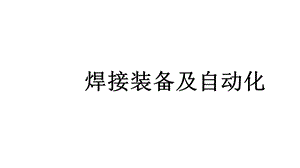 焊接装备及自动化